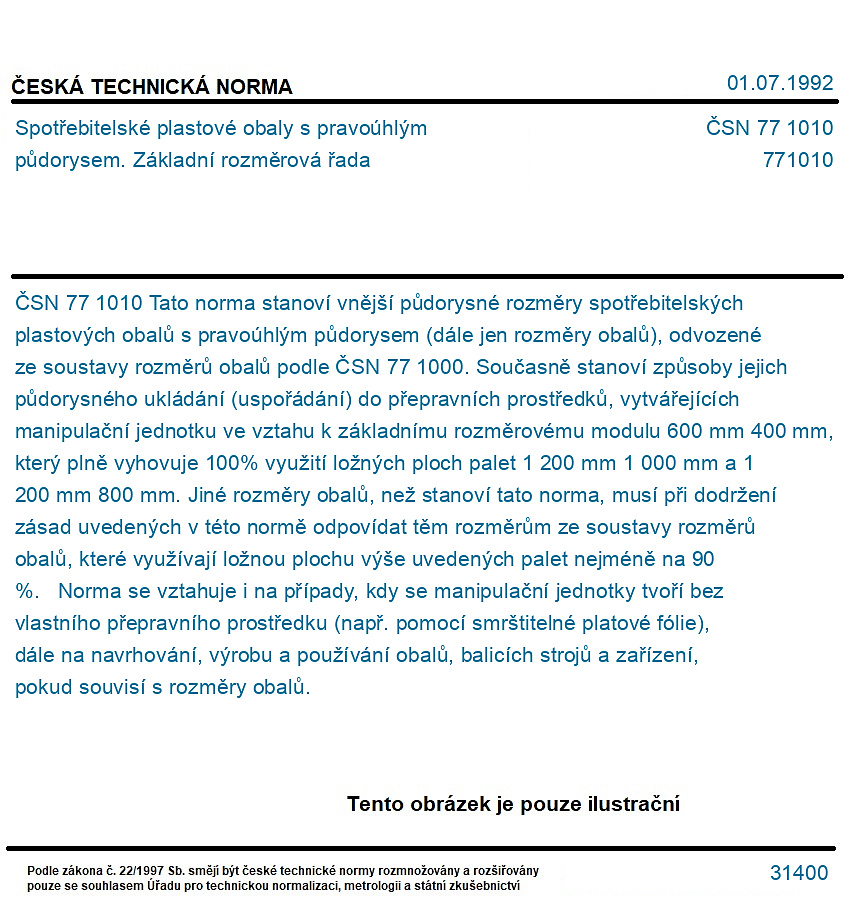 ČESKÁ TECHNICKÁ NORMA
01.07.1992

Spotřebitelské plastové obaly s pravoúhlým půdorysem. Základní rozměrová řada
ČSN 77 1010
771010

ČSN 77 1010 Tato norma stanoví vnější půdorysné rozměry spotřebitelských plastových obalů s pravoúhlým půdorysem (dále jen rozměry obalů), odvozené ze soustavy rozměrů obalů podle ČSN 77 1000. Současně stanoví způsoby jejich půdorysného ukládání (uspořádání) do přepravních prostředků, vytvářejících manipulační jednotku ve vztahu k základnímu rozměrovému modulu 600 mm 400 mm, který plně vyhovuje 100% využití ložných ploch palet 1 200 mm 1 000 mm a 1 200 mm 800 mm. Jiné rozměry obalů, než stanoví tato norma, musí při dodržení zásad uvedených v této normě odpovídat těm rozměrům ze soustavy rozměrů obalů, které využívají ložnou plochu výše uvedených palet nejméně na 90 %. Norma se vztahuje i na případy, kdy se manipulační jednotky tvoří bez vlastního přepravního prostředku (např. pomocí smrštitelné platové fólie), dále na navrhování, výrobu a používání obalů, balicích strojů a zařízení, pokud souvisí s rozměry obalů.

Tento obrázek je pouze ilustrační

Podle zákona č. 22/1997 Sb. smějí být české technické normy rozmnožovány a rozšiřovány pouze se souhlasem Úřadu pro technickou normalizaci, metrologii a státní zkušebnictví
31400